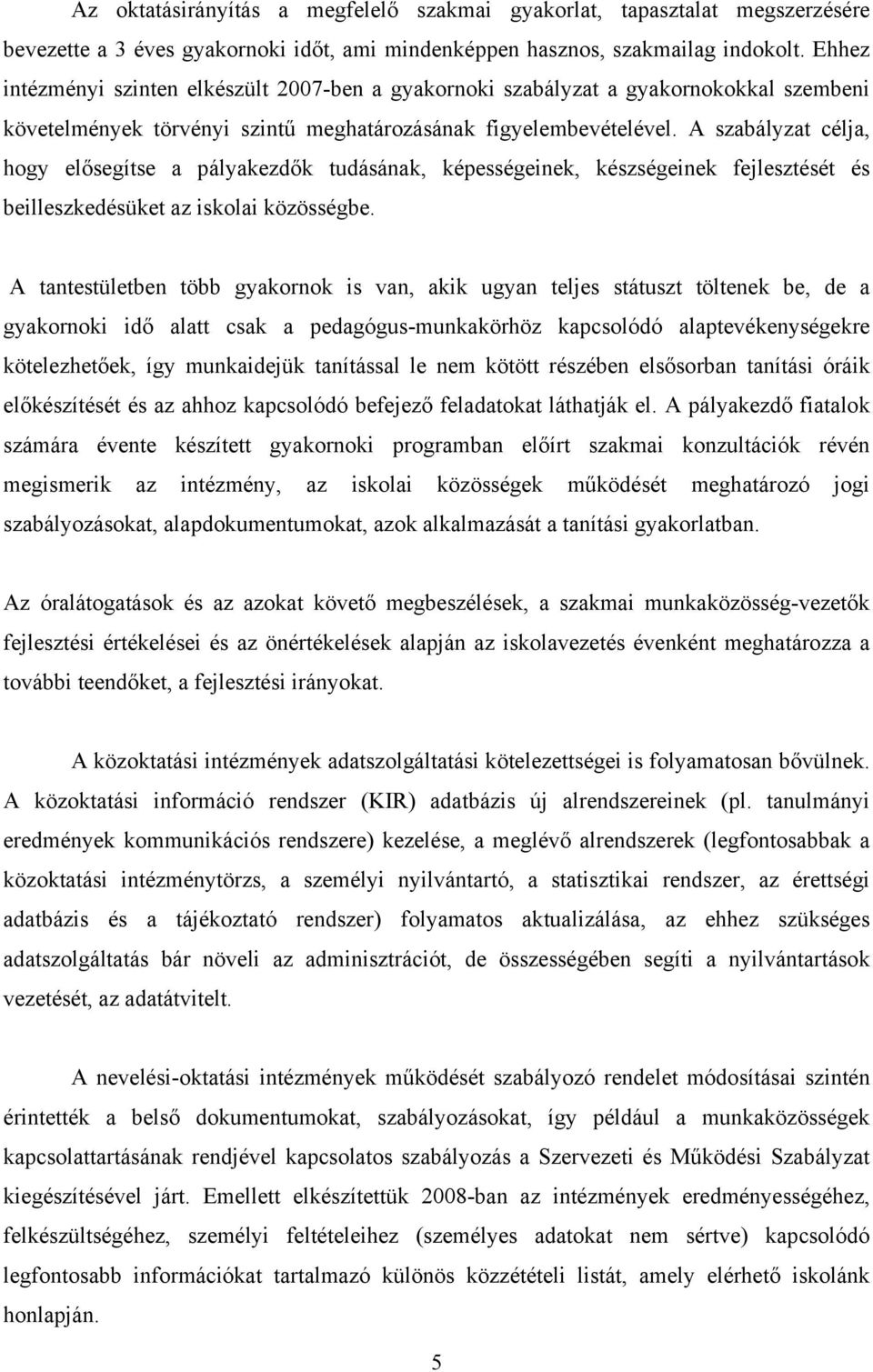 Az oktatásirányítás a megfelelő szakmai gyakorlat, tapasztalat megszerzésére bevezette a 3 éves gyakornoki időt, ami mindenképpen hasznos, szakmailag indokolt. Ehhez intézményi szinten elkészült 2007-ben a gyakornoki szabályzat a gyakornokokkal szembeni követelmények törvényi szintű meghatározásának figyelembevételével. A szabályzat célja, hogy elősegítse a pályakezdők tudásának, képességeinek, készségeinek fejlesztését és beilleszkedésüket az iskolai közösségbe.

A tantestületben több gyakornok is van, akik ugyan teljes státuszt töltenek be, de a gyakornoki idő alatt csak a pedagógus-munkakörhöz kapcsolódó alaptevékenységekre kötelezhetőek, így munkaidejük tanítással le nem kötött részében elsősorban tanítási óráik előkészítését és az ahhoz kapcsolódó befejező feladatokat láthatják el. A pályakezdő fiatalok számára évente készített gyakornoki programban előírt szakmai konzultációk révén megismerik az intézmény, az iskolai közösségek működését meghatározó jogi szabályozásokat, alapdokumentumokat, azok alkalmazását a tanítási gyakorlatban.

Az óralátogatások és az azokat követő megbeszélések, a szakmai munkaközösség-vezetők fejlesztési értékelései és az önértékelések alapján az iskolavezetés évenként meghatározza a további teendőket, a fejlesztési irányokat.

A közoktatási intézmények adatszolgáltatási kötelezettségei is folyamatosan bővülnek. A közoktatási információ rendszer (KIR) adatbázis új alrendszereinek (pl. tanulmányi eredmények kommunikációs rendszere) kezelése, a meglévő alrendszerek (legfontosabbak a közoktatási intézménytörzs, a személyi nyilvántartó, a statisztikai rendszer, az érettségi adatbázis és a tájékoztató rendszer) folyamatos aktualizálása, az ehhez szükséges adatszolgáltatás bár növeli az adminisztrációt, de összességében segíti a nyilvántartások vezetését, az adatátvitelt.

A nevelési-oktatási intézmények működését szabályozó rendelet módosításai szintén érintették a belső dokumentumokat, szabályozásokat, így például a munkaközösségek kapcsolattartásának rendjével kapcsolatos szabályozás a Szervezeti és Működési Szabályzat kiegészítésével járt. Emellett elkészítettük 2008-ban az intézmények eredményességéhez, felkészültségéhez, személyi feltételeihez (személyes adatokat nem sértve) kapcsolódó legfontosabb információkat tartalmazó különös közzétételi listát, amely elérhető iskolánk honlapján.

5